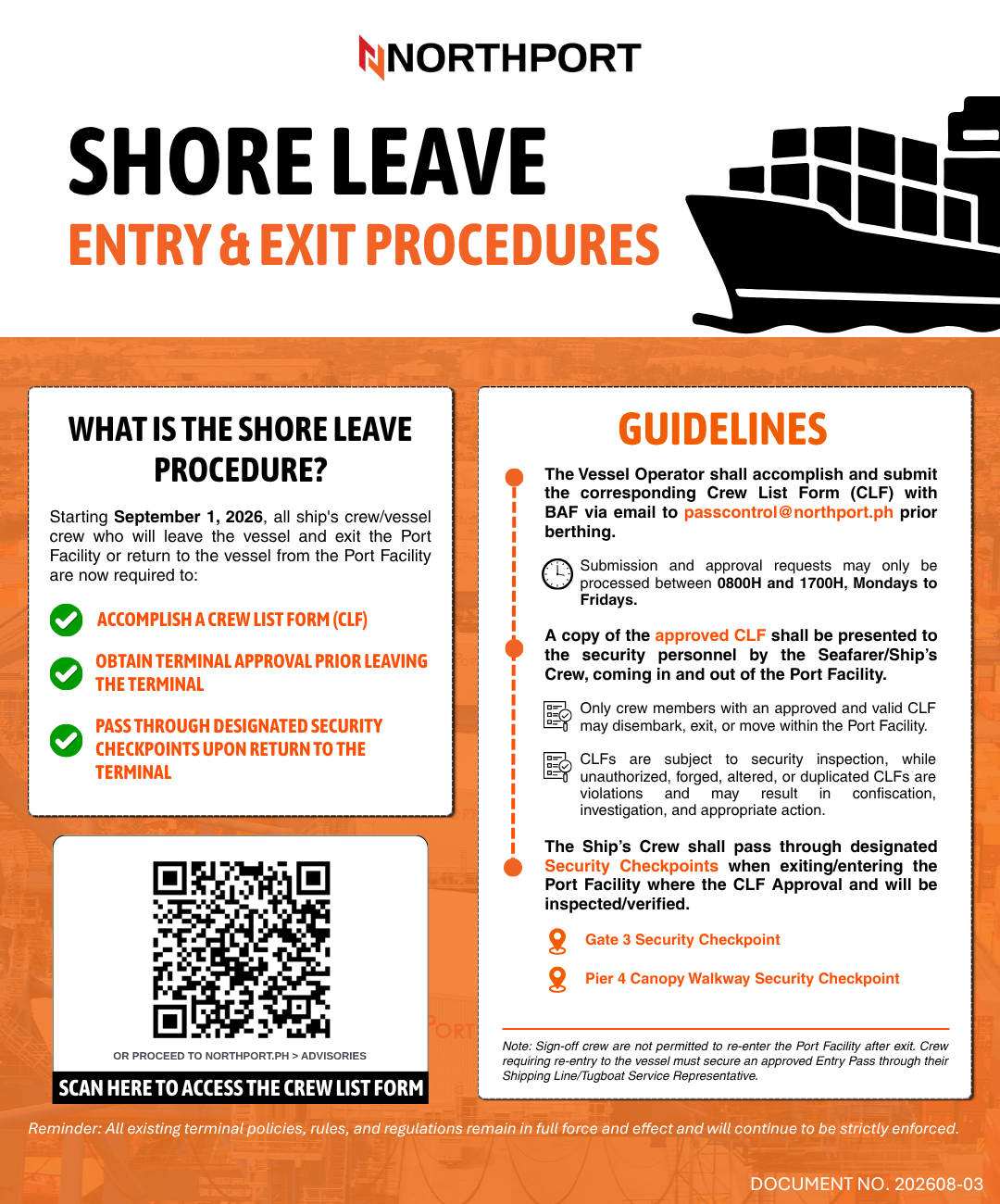 NORTHPORT

SHORE LEAVE
ENTRY & EXIT PROCEDURES

WHAT IS THE SHORE LEAVE PROCEDURE?

Starting September 1, 2026, all ship's crew/vessel crew who will leave the vessel and exit the Port Facility or return to the vessel from the Port Facility are now required to:

ACCOMPLISH A CREW LIST FORM (CLF)

OBTAIN TERMINAL APPROVAL PRIOR LEAVING THE TERMINAL

PASS THROUGH DESIGNATED SECURITY CHECKPOINTS UPON RETURN TO THE TERMINAL

OR PROCEED TO NORTHPORT.PH > ADVISORIES

SCAN HERE TO ACCESS THE CREW LIST FORM

GUIDELINES

The Vessel Operator shall accomplish and submit the corresponding Crew List Form (CLF) with BAF via email to passcontrol@northport.ph prior berthing.

Submission and approval requests may only be processed between 0800H and 1700H, Mondays to Fridays.

A copy of the approved CLF shall be presented to the security personnel by the Seafarer/Ship's Crew, coming in and out of the Port Facility.

Only crew members with an approved and valid CLF may disembark, exit, or move within the Port Facility.

CLFs are subject to security inspection, while unauthorized, forged, altered, or duplicated CLFs are violations and may result in confiscation, investigation, and appropriate action.

The Ship's Crew shall pass through designated Security Checkpoints when exiting/entering the Port Facility where the CLF Approval and will be inspected/verified.

Gate 3 Security Checkpoint

Pier 4 Canopy Walkway Security Checkpoint

Note: Sign-off crew are not permitted to re-enter the Port Facility after exit. Crew requiring re-entry to the vessel must secure an approved Entry Pass through their Shipping Line/Tugboat Service Representative.

Reminder: All existing terminal policies, rules, and regulations remain in full force and effect and will continue to be strictly enforced.

DOCUMENT NO. 202608-03